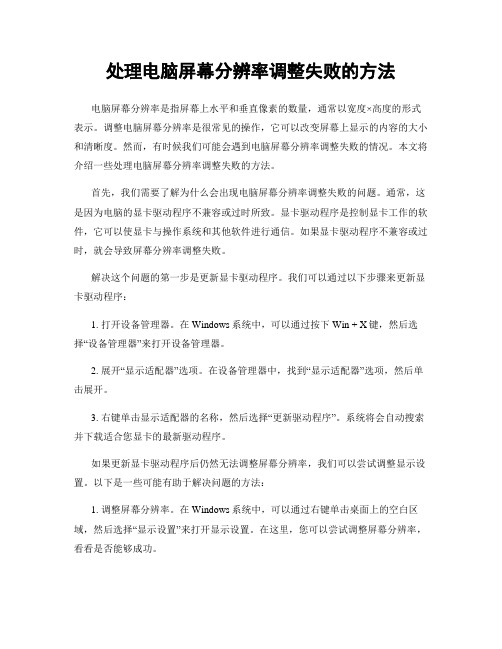 处理电脑屏幕分辨率调整失败的方法

电脑屏幕分辨率是指屏幕上水平和垂直像素的数量，通常以宽度×高度的形式表示。调整电脑屏幕分辨率是很常见的操作，它可以改变屏幕上显示的内容的大小和清晰度。然而，有时候我们可能会遇到电脑屏幕分辨率调整失败的情况。本文将介绍一些处理电脑屏幕分辨率调整失败的方法。

首先，我们需要了解为什么会出现电脑屏幕分辨率调整失败的问题。通常，这是因为电脑的显卡驱动程序不兼容或过时所致。显卡驱动程序是控制显卡工作的软件，它可以使显卡与操作系统和其他软件进行通信。如果显卡驱动程序不兼容或过时，就会导致屏幕分辨率调整失败。

解决这个问题的第一步是更新显卡驱动程序。我们可以通过以下步骤来更新显卡驱动程序：

1. 打开设备管理器。在 Windows 系统中，可以通过按下 Win + X 键，然后选择“设备管理器”来打开设备管理器。

2. 展开“显示适配器”选项。在设备管理器中，找到“显示适配器”选项，然后单击展开。

3. 右键单击显示适配器的名称，然后选择“更新驱动程序”。系统将会自动搜索并下载适合您显卡的最新驱动程序。

如果更新显卡驱动程序后仍然无法调整屏幕分辨率，我们可以尝试调整显示设置。以下是一些可能有助于解决问题的方法：

1. 调整屏幕分辨率。在 Windows 系统中，可以通过右键单击桌面上的空白区域，然后选择“显示设置”来打开显示设置。在这里，您可以尝试调整屏幕分辨率，看看是否能够成功。